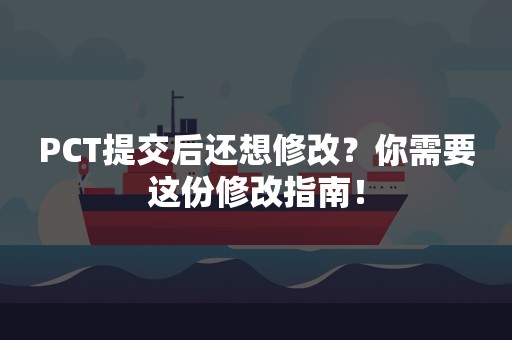 PCT提交后还想修改？你需要这份修改指南！